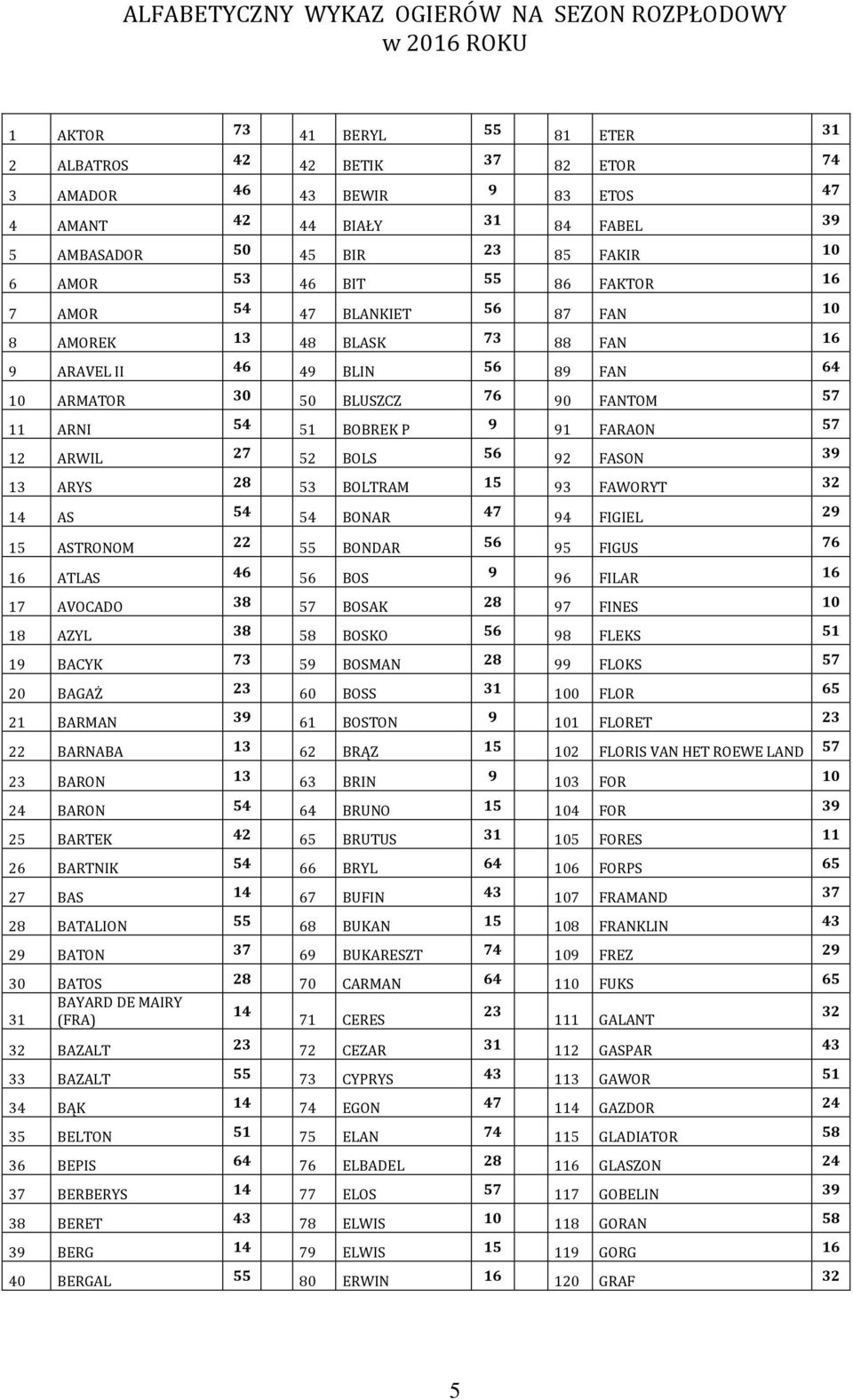 ALFABETYCZNY WYKAZ OGIERÓW NA SEZON ROZPŁODOWY
w 2016 ROKU

| | | | | | | | | |
|---|---|---|---|---|---|---|---|---|
| 1 | AKTOR | 73 | 41 | BERYL | 55 | 81 | ETER | 31 |
| 2 | ALBATROS | 42 | 42 | BETIK | 37 | 82 | ETOR | 74 |
| 3 | AMADOR | 46 | 43 | BEWIR | 9 | 83 | ETOS | 47 |
| 4 | AMANT | 42 | 44 | BIAŁY | 31 | 84 | FABEL | 39 |
| 5 | AMBASADOR | 50 | 45 | BIR | 23 | 85 | FAKIR | 10 |
| 6 | AMOR | 53 | 46 | BIT | 55 | 86 | FAKTOR | 16 |
| 7 | AMOR | 54 | 47 | BLANKIET | 56 | 87 | FAN | 10 |
| 8 | AMOREK | 13 | 48 | BLASK | 73 | 88 | FAN | 16 |
| 9 | ARAVEL II | 46 | 49 | BLIN | 56 | 89 | FAN | 64 |
| 10 | ARMATOR | 30 | 50 | BLUSZCZ | 76 | 90 | FANTOM | 57 |
| 11 | ARNI | 54 | 51 | BOBREK P | 9 | 91 | FARAON | 57 |
| 12 | ARWIL | 27 | 52 | BOLS | 56 | 92 | FASON | 39 |
| 13 | ARYS | 28 | 53 | BOLTRAM | 15 | 93 | FAWORYT | 32 |
| 14 | AS | 54 | 54 | BONAR | 47 | 94 | FIGIEL | 29 |
| 15 | ASTRONOM | 22 | 55 | BONDAR | 56 | 95 | FIGUS | 76 |
| 16 | ATLAS | 46 | 56 | BOS | 9 | 96 | FILAR | 16 |
| 17 | AVOCADO | 38 | 57 | BOSAK | 28 | 97 | FINES | 10 |
| 18 | AZYL | 38 | 58 | BOSKO | 56 | 98 | FLEKS | 51 |
| 19 | BACYK | 73 | 59 | BOSMAN | 28 | 99 | FLOKS | 57 |
| 20 | BAGAŻ | 23 | 60 | BOSS | 31 | 100 | FLOR | 65 |
| 21 | BARMAN | 39 | 61 | BOSTON | 9 | 101 | FLORET | 23 |
| 22 | BARNABA | 13 | 62 | BRĄZ | 15 | 102 | FLORIS VAN HET ROEWE LAND | 57 |
| 23 | BARON | 13 | 63 | BRIN | 9 | 103 | FOR | 10 |
| 24 | BARON | 54 | 64 | BRUNO | 15 | 104 | FOR | 39 |
| 25 | BARTEK | 42 | 65 | BRUTUS | 31 | 105 | FORES | 11 |
| 26 | BARTNIK | 54 | 66 | BRYL | 64 | 106 | FORPS | 65 |
| 27 | BAS | 14 | 67 | BUFIN | 43 | 107 | FRAMAND | 37 |
| 28 | BATALION | 55 | 68 | BUKAN | 15 | 108 | FRANKLIN | 43 |
| 29 | BATON | 37 | 69 | BUKARESZT | 74 | 109 | FREZ | 29 |
| 30 | BATOS | 28 | 70 | CARMAN | 64 | 110 | FUKS | 65 |
| 31 | BAYARD DE MAIRY (FRA) | 14 | 71 | CERES | 23 | 111 | GALANT | 32 |
| 32 | BAZALT | 23 | 72 | CEZAR | 31 | 112 | GASPAR | 43 |
| 33 | BAZALT | 55 | 73 | CYPRYS | 43 | 113 | GAWOR | 51 |
| 34 | BĄK | 14 | 74 | EGON | 47 | 114 | GAZDOR | 24 |
| 35 | BELTON | 51 | 75 | ELAN | 74 | 115 | GLADIATOR | 58 |
| 36 | BEPIS | 64 | 76 | ELBADEL | 28 | 116 | GLASZON | 24 |
| 37 | BERBERYS | 14 | 77 | ELOS | 57 | 117 | GOBELIN | 39 |
| 38 | BERET | 43 | 78 | ELWIS | 10 | 118 | GORAN | 58 |
| 39 | BERG | 14 | 79 | ELWIS | 15 | 119 | GORG | 16 |
| 40 | BERGAL | 55 | 80 | ERWIN | 16 | 120 | GRAF | 32 |

5